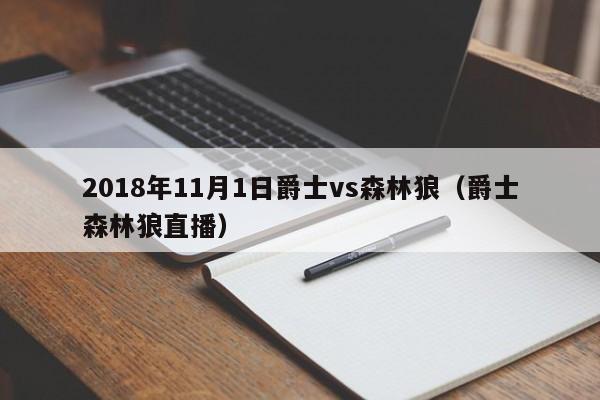 2018年11月1日爵士vs森林狼（爵士森林狼直播）